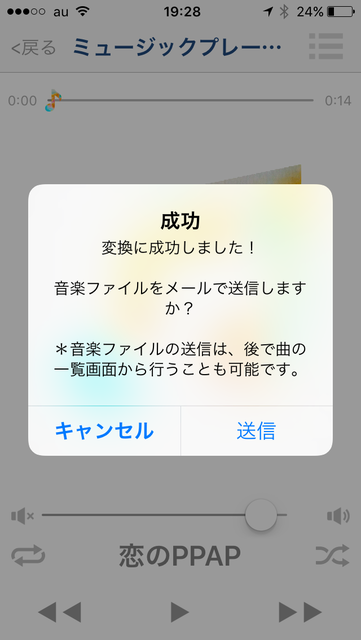 au 19:28 24%

<戻る ミュージックプレー…

0:00 0:14

成功
変換に成功しました！

音楽ファイルをメールで送信しますか？

＊音楽ファイルの送信は、後で曲の一覧画面から行うことも可能です。

キャンセル 送信

恋のPPAP